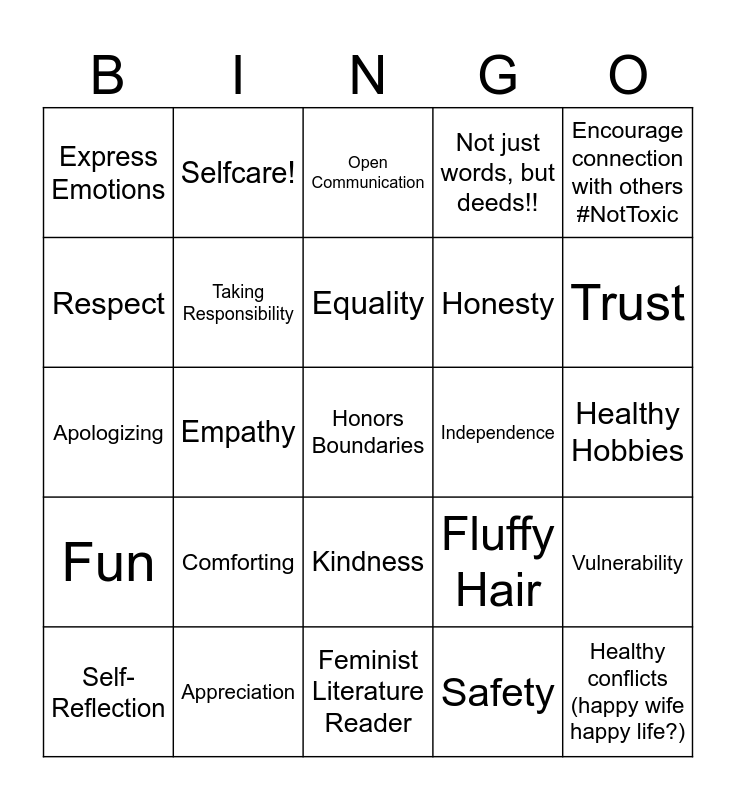 | B | I | N | G | O |
|---|---|---|---|---|
| Express Emotions | Selfcare! | Open Communication | Not just words, but deeds!! | Encourage connection with others #NotToxic |
| Respect | Taking Responsibility | Equality | Honesty | Trust |
| Apologizing | Empathy | Honors Boundaries | Independence | Healthy Hobbies |
| Fun | Comforting | Kindness | Fluffy Hair | Vulnerability |
| Self-Reflection | Appreciation | Feminist Literature Reader | Safety | Healthy conflicts (happy wife happy life?) |